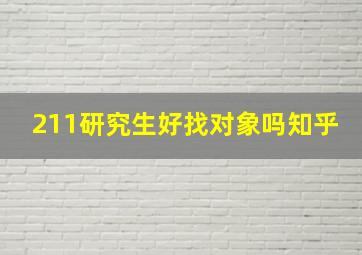 211研究生好找对象吗知乎